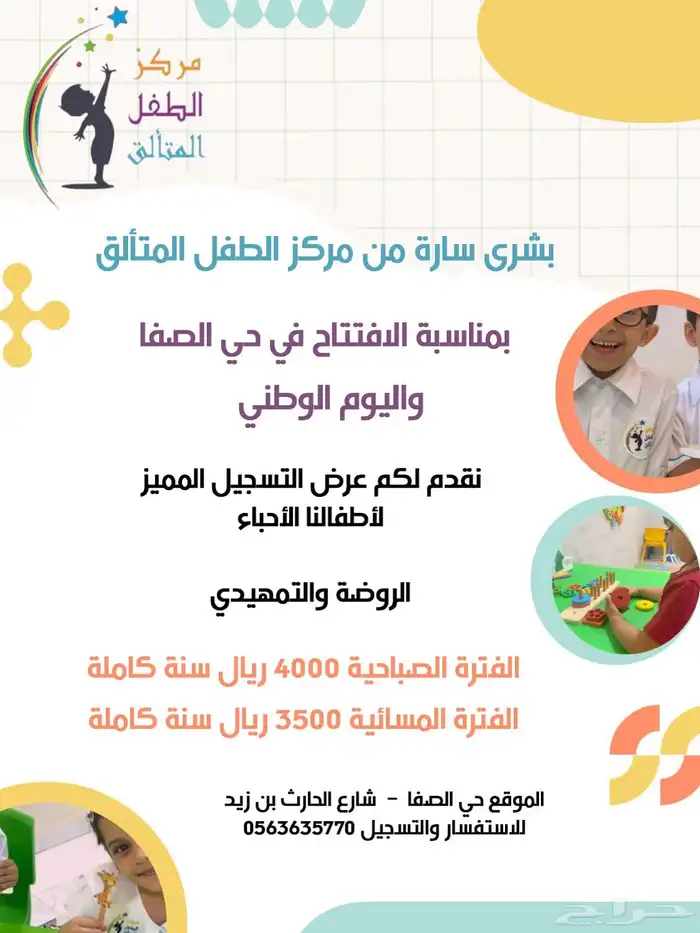 مركز
الطفل
المتألق

بشرى سارة من مركز الطفل المتألق

بمناسبة الافتتاح في حي الصفا
واليوم الوطني

نقدم لكم عرض التسجيل المميز
لأطفالنا الأحباء

الروضة والتمهيدي

الفترة الصباحية 4000 ريال سنة كاملة
الفترة المسائية 3500 ريال سنة كاملة

الموقع حي الصفا - شارع الحارث بن زيد
للاستفسار والتسجيل 0563635770

حراج